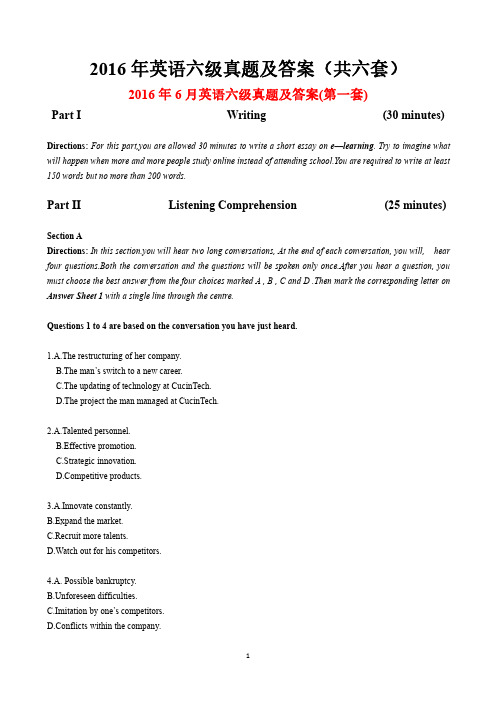 2016 年英语六级真题及答案（共六套）

2016 年 6 月英语六级真题及答案(第一套)

Part I　　Writing　　(30 minutes)

Directions: For this part,you are allowed 30 minutes to write a short essay on e—learning. Try to imagine what will happen when more and more people study online instead of attending school.You are required to write at least 150 words but no more than 200 words.

Part II　　Listening Comprehension　　(25 minutes)

Section A

Directions: In this section,you will hear two long conversations, At the end of each conversation, you will, hear four questions.Both the conversation and the questions will be spoken only once.After you hear a question, you must choose the best answer from the four choices marked A , B , C and D .Then mark the corresponding letter on Answer Sheet 1 with a single line through the centre.

Questions 1 to 4 are based on the conversation you have just heard.

1.A.The restructuring of her company.
B.The man's switch to a new career.
C.The updating of technology at CucinTech.
D.The project the man managed at CucinTech.

2.A.Talented personnel.
B.Effective promotion.
C.Strategic innovation.
D.Competitive products.

3.A.Innovate constantly.
B.Expand the market.
C.Recruit more talents.
D.Watch out for his competitors.

4.A. Possible bankruptcy.
B.Unforeseen difficulties.
C.Imitation by one's competitors.
D.Conflicts within the company.

1